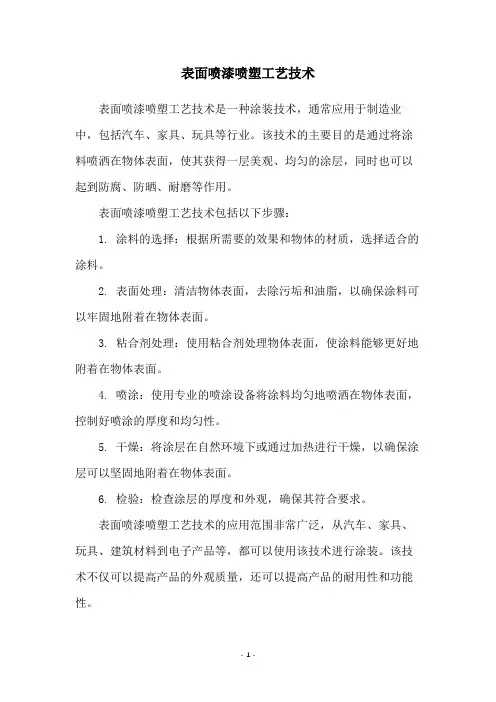 表面喷漆喷塑工艺技术

表面喷漆喷塑工艺技术是一种涂装技术，通常应用于制造业中，包括汽车、家具、玩具等行业。该技术的主要目的是通过将涂料喷洒在物体表面，使其获得一层美观、均匀的涂层，同时也可以起到防腐、防晒、耐磨等作用。

表面喷漆喷塑工艺技术包括以下步骤：

1. 涂料的选择：根据所需要的效果和物体的材质，选择适合的涂料。

2. 表面处理：清洁物体表面，去除污垢和油脂，以确保涂料可以牢固地附着在物体表面。

3. 粘合剂处理：使用粘合剂处理物体表面，使涂料能够更好地附着在物体表面。

4. 喷涂：使用专业的喷涂设备将涂料均匀地喷洒在物体表面，控制好喷涂的厚度和均匀性。

5. 干燥：将涂层在自然环境下或通过加热进行干燥，以确保涂层可以坚固地附着在物体表面。

6. 检验：检查涂层的厚度和外观，确保其符合要求。

表面喷漆喷塑工艺技术的应用范围非常广泛，从汽车、家具、玩具、建筑材料到电子产品等，都可以使用该技术进行涂装。该技术不仅可以提高产品的外观质量，还可以提高产品的耐用性和功能性。

- 1 -